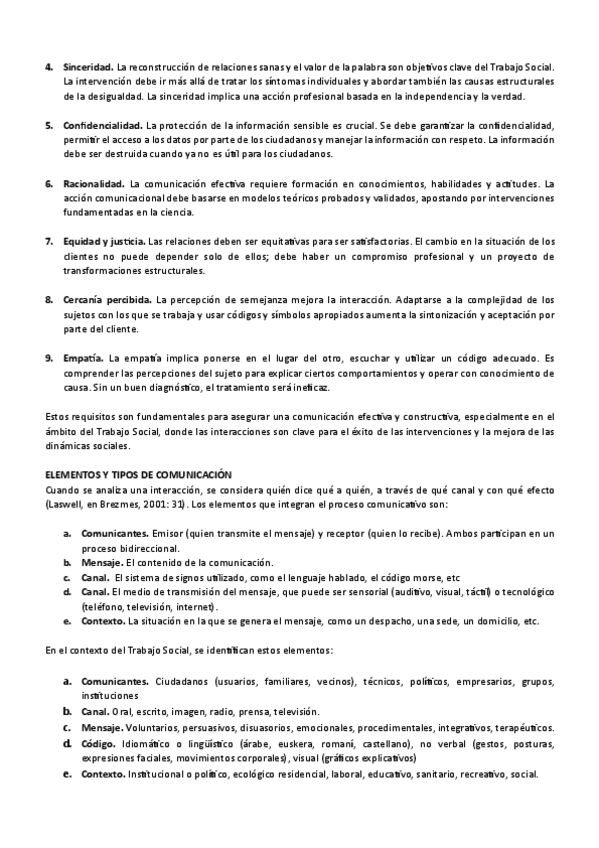 4. **Sinceridad.** La reconstrucción de relaciones sanas y el valor de la palabra son objetivos clave del Trabajo Social. La intervención debe ir más allá de tratar los síntomas individuales y abordar también las causas estructurales de la desigualdad. La sinceridad implica una acción profesional basada en la independencia y la verdad.

5. **Confidencialidad.** La protección de la información sensible es crucial. Se debe garantizar la confidencialidad, permitir el acceso a los datos por parte de los ciudadanos y manejar la información con respeto. La información debe ser destruida cuando ya no es útil para los ciudadanos.

6. **Racionalidad.** La comunicación efectiva requiere formación en conocimientos, habilidades y actitudes. La acción comunicacional debe basarse en modelos teóricos probados y validados, apostando por intervenciones fundamentadas en la ciencia.

7. **Equidad y justicia.** Las relaciones deben ser equitativas para ser satisfactorias. El cambio en la situación de los clientes no puede depender solo de ellos; debe haber un compromiso profesional y un proyecto de transformaciones estructurales.

8. **Cercanía percibida.** La percepción de semejanza mejora la interacción. Adaptarse a la complejidad de los sujetos con los que se trabaja y usar códigos y símbolos apropiados aumenta la sintonización y aceptación por parte del cliente.

9. **Empatía.** La empatía implica ponerse en el lugar del otro, escuchar y utilizar un código adecuado. Es comprender las percepciones del sujeto para explicar ciertos comportamientos y operar con conocimiento de causa. Sin un buen diagnóstico, el tratamiento será ineficaz.

Estos requisitos son fundamentales para asegurar una comunicación efectiva y constructiva, especialmente en el ámbito del Trabajo Social, donde las interacciones son clave para el éxito de las intervenciones y la mejora de las dinámicas sociales.

**ELEMENTOS Y TIPOS DE COMUNICACIÓN**
Cuando se analiza una interacción, se considera quién dice qué a quién, a través de qué canal y con qué efecto (Laswell, en Brezmes, 2001: 31). Los elementos que integran el proceso comunicativo son:

a. **Comunicantes.** Emisor (quien transmite el mensaje) y receptor (quien lo recibe). Ambos participan en un proceso bidireccional.
b. **Mensaje.** El contenido de la comunicación.
c. **Canal.** El sistema de signos utilizado, como el lenguaje hablado, el código morse, etc
d. **Canal.** El medio de transmisión del mensaje, que puede ser sensorial (auditivo, visual, táctil) o tecnológico (teléfono, televisión, internet).
e. **Contexto.** La situación en la que se genera el mensaje, como un despacho, una sede, un domicilio, etc.

En el contexto del Trabajo Social, se identifican estos elementos:

a. **Comunicantes.** Ciudadanos (usuarios, familiares, vecinos), técnicos, políticos, empresarios, grupos, instituciones
b. **Canal.** Oral, escrito, imagen, radio, prensa, televisión.
c. **Mensaje.** Voluntarios, persuasivos, disuasorios, emocionales, procedimentales, integrativos, terapéuticos.
d. **Código.** Idiomático o lingüístico (árabe, euskera, romaní, castellano), no verbal (gestos, posturas, expresiones faciales, movimientos corporales), visual (gráficos explicativos)
e. **Contexto.** Institucional o político, ecológico residencial, laboral, educativo, sanitario, recreativo, social.